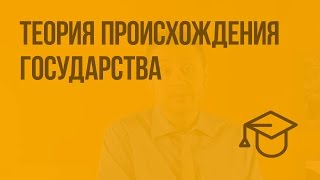 ТЕОРИЯ ПРОИСХОЖДЕНИЯ ГОСУДАРСТВА